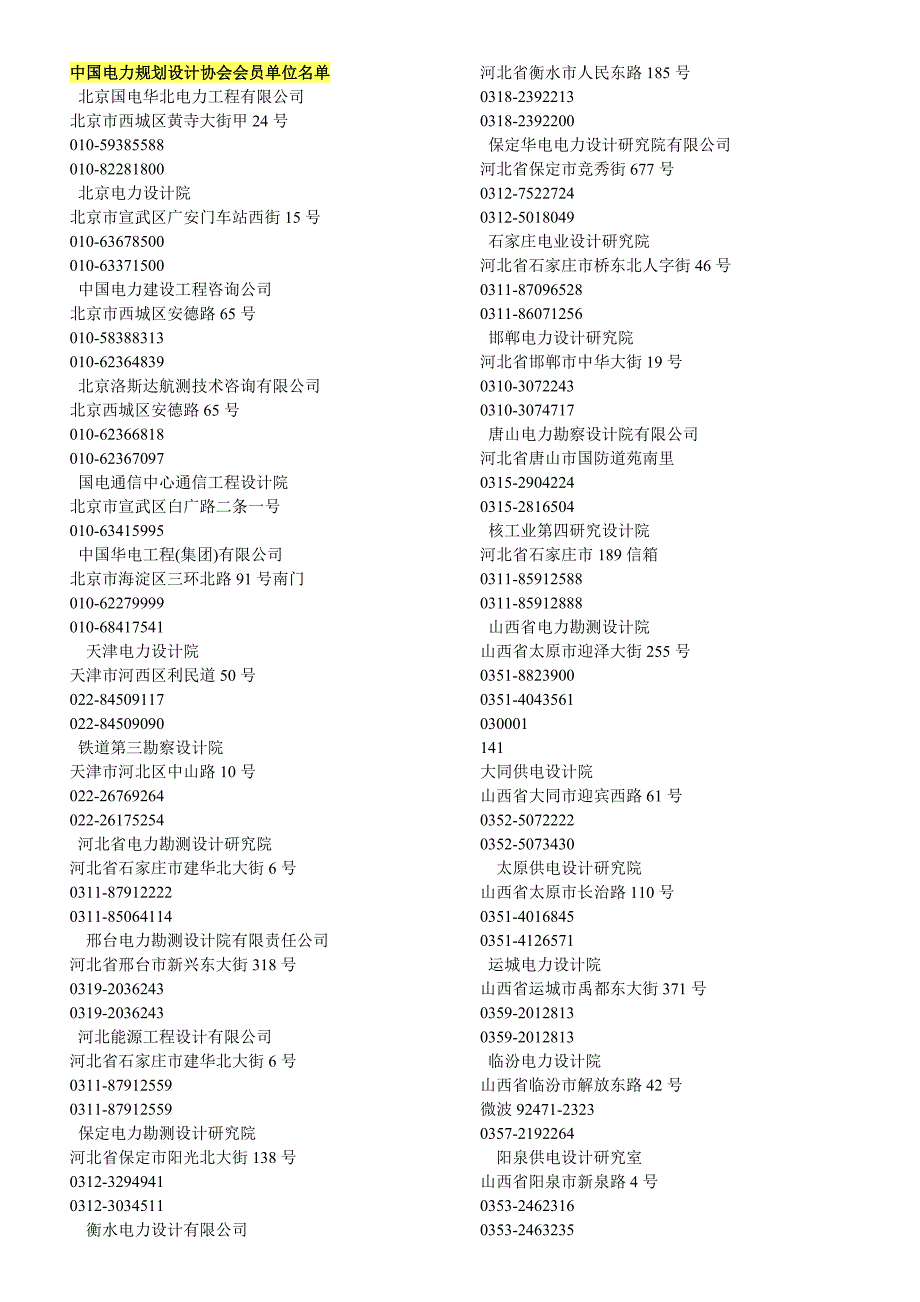 中国电力规划设计协会会员单位名单
北京国电华北电力工程有限公司
北京市西城区黄寺大街甲 24 号
010-59385588
010-82281800
北京电力设计院
北京市宣武区广安门车站西街 15 号
010-63678500
010-63371500
中国电力建设工程咨询公司
北京市西城区安德路 65 号
010-58388313
010-62364839
北京洛斯达航测技术咨询有限公司
北京西城区安德路 65 号
010-62366818
010-62367097
国电通信中心通信工程设计院
北京市宣武区白广路二条一号
010-63415995
中国华电工程(集团)有限公司
北京市海淀区三环北路 91 号南门
010-62279999
010-68417541
天津电力设计院
天津市河西区利民道 50 号
022-84509117
022-84509090
铁道第三勘察设计院
天津市河北区中山路 10 号
022-26769264
022-26175254
河北省电力勘测设计研究院
河北省石家庄市建华北大街 6 号
0311-87912222
0311-85064114
邢台电力勘测设计院有限责任公司
河北省邢台市新兴东大街 318 号
0319-2036243
0319-2036243
河北能源工程设计有限公司
河北省石家庄市建华北大街 6 号
0311-87912559
0311-87912559
保定电力勘测设计研究院
河北省保定市阳光北大街 138 号
0312-3294941
0312-3034511
衡水电力设计有限公司
河北省衡水市人民东路 185 号
0318-2392213
0318-2392200
保定华电电力设计研究院有限公司
河北省保定市竞秀街 677 号
0312-7522724
0312-5018049
石家庄电业设计研究院
河北省石家庄市桥东北人字街 46 号
0311-87096528
0311-86071256
邯郸电力设计研究院
河北省邯郸市中华大街 19 号
0310-3072243
0310-3074717
唐山电力勘察设计院有限公司
河北省唐山市国防道苑南里
0315-2904224
0315-2816504
核工业第四研究设计院
河北省石家庄市 189 信箱
0311-85912588
0311-85912888
山西省电力勘测设计院
山西省太原市迎泽大街 255 号
0351-8823900
0351-4043561
030001
141
大同供电设计院
山西省大同市迎宾西路 61 号
0352-5072222
0352-5073430
太原供电设计研究院
山西省太原市长治路 110 号
0351-4016845
0351-4126571
运城电力设计院
山西省运城市禹都东大街 371 号
0359-2012813
0359-2012813
临汾电力设计院
山西省临汾市解放东路 42 号
微波 92471-2323
0357-2192264
阳泉供电设计研究室
山西省阳泉市新泉路 4 号
0353-2462316
0353-2463235